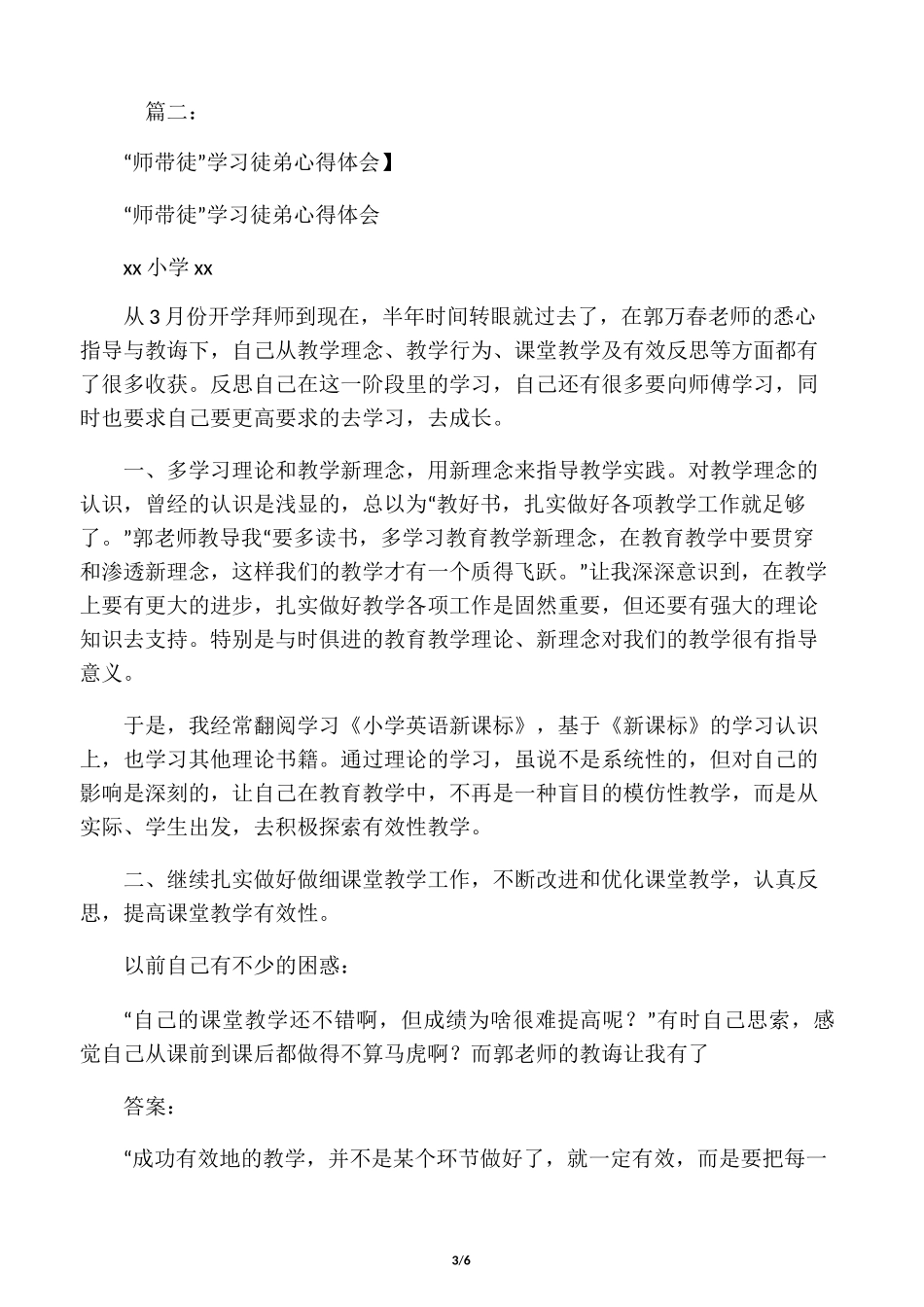 篇二：

“师带徒”学习徒弟心得体会】

“师带徒”学习徒弟心得体会

xx 小学 xx

从 3 月份开学拜师到现在，半年时间转眼就过去了，在郭万春老师的悉心指导与教诲下，自己从教学理念、教学行为、课堂教学及有效反思等方面都有了很多收获。反思自己在这一阶段里的学习，自己还有很多要向师傅学习，同时也要求自己要更高要求的去学习，去成长。

一、多学习理论和教学新理念，用新理念来指导教学实践。对教学理念的认识，曾经的认识是浅显的，总以为“教好书，扎实做好各项教学工作就足够了。”郭老师教导我“要多读书，多学习教育教学新理念，在教育教学中要贯穿和渗透新理念，这样我们的教学才有一个质得飞跃。”让我深深意识到，在教学上要有更大的进步，扎实做好教学各项工作是固然重要，但还要有强大的理论知识去支持。特别是与时俱进的教育教学理论、新理念对我们的教学很有指导意义。

于是，我经常翻阅学习《小学英语新课标》，基于《新课标》的学习认识上，也学习其他理论书籍。通过理论的学习，虽说不是系统性的，但对自己的影响是深刻的，让自己在教育教学中，不再是一种盲目的模仿性教学，而是从实际、学生出发，去积极探索有效性教学。

二、继续扎实做好做细课堂教学工作，不断改进和优化课堂教学，认真反思，提高课堂教学有效性。

以前自己有不少的困惑：

“自己的课堂教学还不错啊，但成绩为啥很难提高呢？”有时自己思索，感觉自己从课前到课后都做得不算马虎啊？而郭老师的教诲让我有了

答案：

“成功有效地的教学，并不是某个环节做好了，就一定有效，而是要把每一

3/6